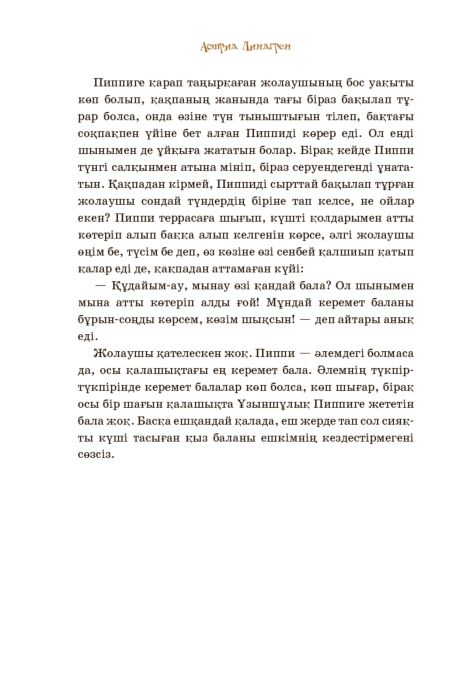 Астрид Линдгрен

Пиппиге қарап таңырқаған жолаушының бос уақыты көп болып, қақпаның жанында тағы біраз бақылап тұрар болса, онда өзіне түн тыныштығын тілеп, бақтағы соқпақпен үйіне бет алған Пиппиді көрер еді. Ол енді шынымен де ұйқыға жататын болар. Бірақ кейде Пиппи түнгі салқынмен атына мініп, біраз серуендегенді ұнататын. Қақпадан кірмей, Пиппиді сырттай бақылап тұрған жолаушы сондай түндердің біріне тап келсе, не ойлар екен? Пиппи террасаға шығып, күшті қолдарымен атты көтеріп алып баққа алып келгенін көрсе, әлгі жолаушы өңім бе, түсім бе деп, өз көзіне өзі сенбей қалшиып қатып қалар еді де, қақпадан аттамаған күйі:

— Құдайым-ау, мынау өзі қандай бала? Ол шынымен мына атты көтеріп алды ғой! Мұндай керемет баланы бұрын-соңды көрсем, көзім шықсын! — деп айтары анық еді.

Жолаушы қателескен жоқ. Пиппи — әлемдегі болмаса да, осы қалашықтағы ең керемет бала. Әлемнің түкпір-түкпірінде керемет балалар көп болса, көп шығар, бірақ осы бір шағын қалашықта Ұзыншұлық Пиппиге жететін бала жоқ. Басқа ешқандай қалада, еш жерде тап сол сияқты күші тасыған қыз баланы ешкімнің кездестірмегені сөзсіз.